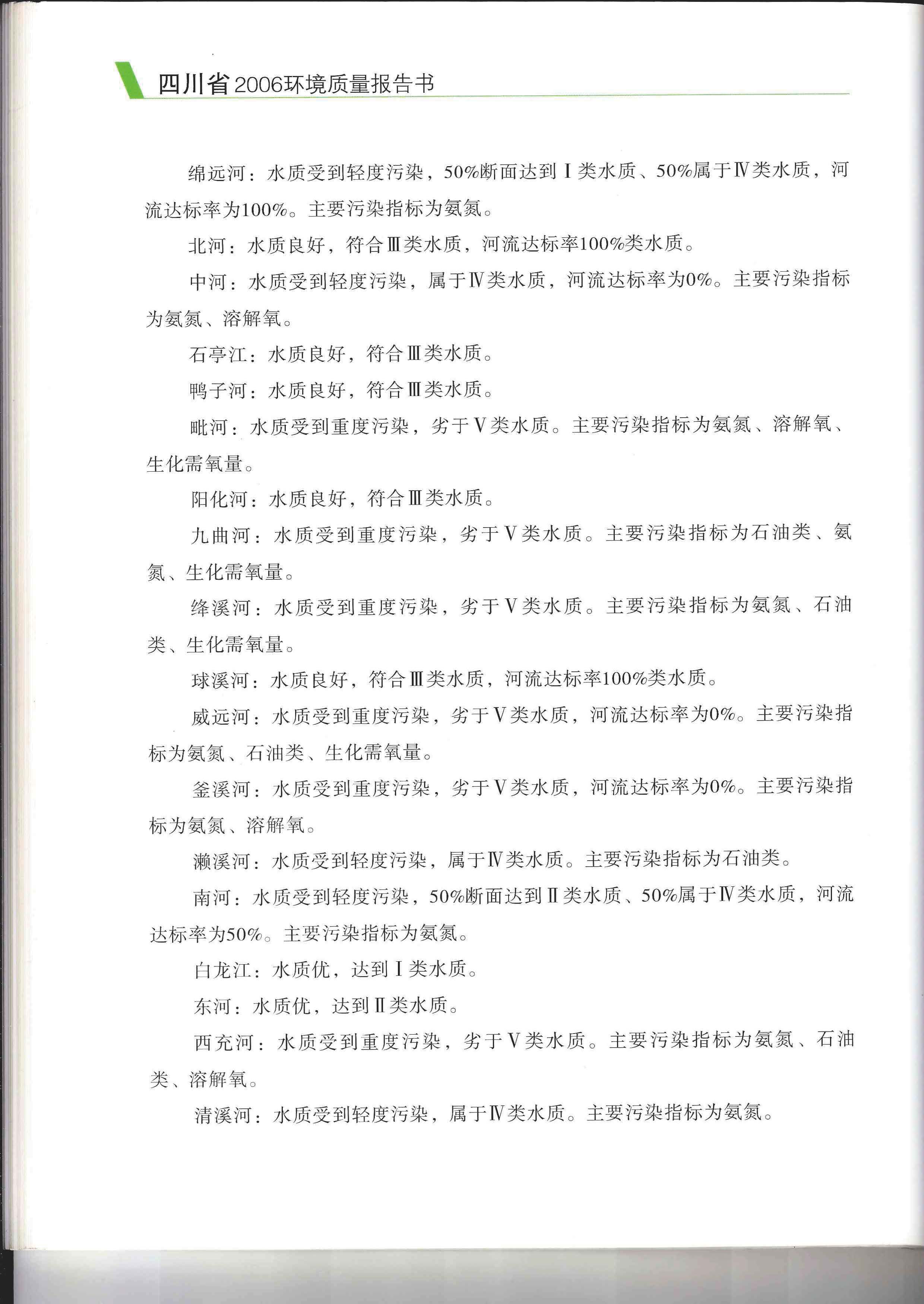 四川省2006环境质量报告书

绵远河：水质受到轻度污染，50%断面达到Ⅰ类水质、50%属于Ⅳ类水质，河流达标率为100%。主要污染指标为氨氮。

北河：水质良好，符合Ⅲ类水质，河流达标率100%类水质。

中河：水质受到轻度污染，属于Ⅳ类水质，河流达标率为0%。主要污染指标为氨氮、溶解氧。

石亭江：水质良好，符合Ⅲ类水质。

鸭子河：水质良好，符合Ⅲ类水质。

毗河：水质受到重度污染，劣于Ⅴ类水质。主要污染指标为氨氮、溶解氧、生化需氧量。

阳化河：水质良好，符合Ⅲ类水质。

九曲河：水质受到重度污染，劣于Ⅴ类水质。主要污染指标为石油类、氨氮、生化需氧量。

绛溪河：水质受到重度污染，劣于Ⅴ类水质。主要污染指标为氨氮、石油类、生化需氧量。

球溪河：水质良好，符合Ⅲ类水质，河流达标率100%类水质。

威远河：水质受到重度污染，劣于Ⅴ类水质，河流达标率为0%。主要污染指标为氨氮、石油类、生化需氧量。

釜溪河：水质受到重度污染，劣于Ⅴ类水质，河流达标率为0%。主要污染指标为氨氮、溶解氧。

濑溪河：水质受到轻度污染，属于Ⅳ类水质。主要污染指标为石油类。

南河：水质受到轻度污染，50%断面达到Ⅱ类水质、50%属于Ⅳ类水质，河流达标率为50%。主要污染指标为氨氮。

白龙江：水质优，达到Ⅰ类水质。

东河：水质优，达到Ⅱ类水质。

西充河：水质受到重度污染，劣于Ⅴ类水质。主要污染指标为氨氮、石油类、溶解氧。

清溪河：水质受到轻度污染，属于Ⅳ类水质。主要污染指标为氨氮。